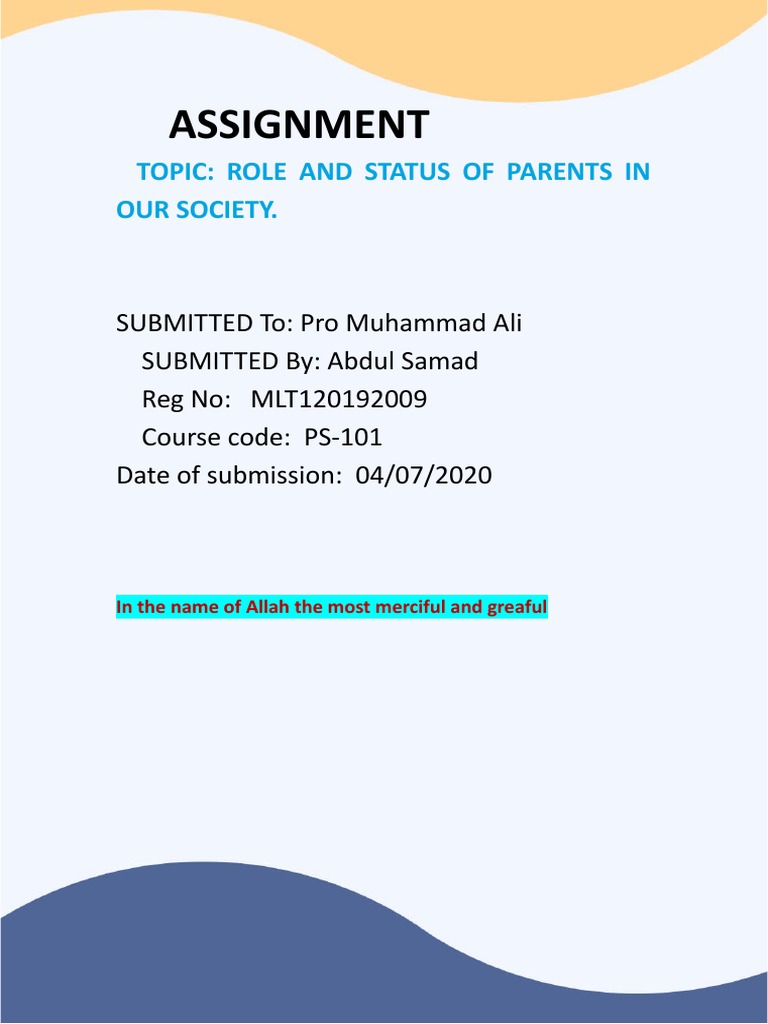 ASSIGNMENT

TOPIC: ROLE AND STATUS OF PARENTS IN OUR SOCIETY.

SUBMITTED To: Pro Muhammad Ali
SUBMITTED By: Abdul Samad
Reg No: MLT120192009
Course code: PS-101
Date of submission: 04/07/2020

In the name of Allah the most merciful and greaful